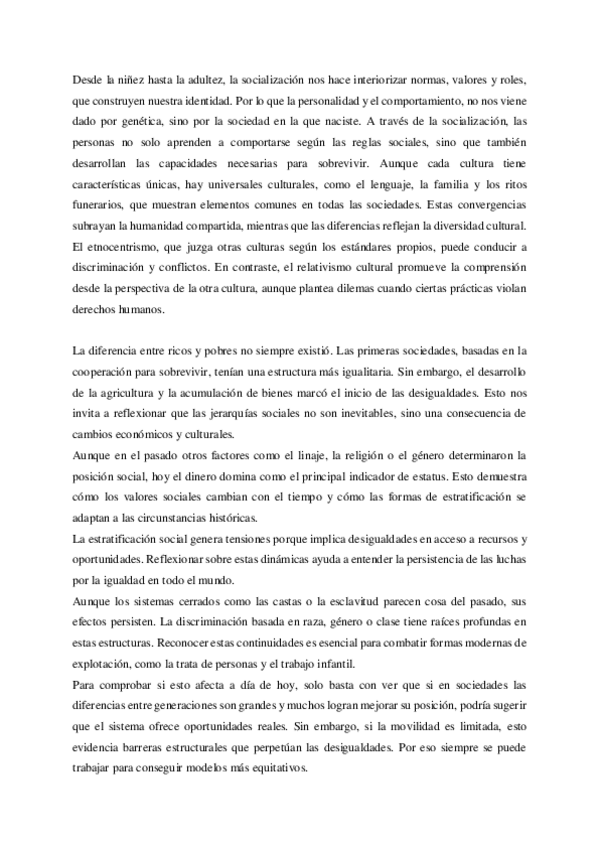 Desde la niñez hasta la adultez, la socialización nos hace interiorizar normas, valores y roles, que construyen nuestra identidad. Por lo que la personalidad y el comportamiento, no nos viene dado por genética, sino por la sociedad en la que naciste. A través de la socialización, las personas no solo aprenden a comportarse según las reglas sociales, sino que también desarrollan las capacidades necesarias para sobrevivir. Aunque cada cultura tiene características únicas, hay universales culturales, como el lenguaje, la familia y los ritos funerarios, que muestran elementos comunes en todas las sociedades. Estas convergencias subrayan la humanidad compartida, mientras que las diferencias reflejan la diversidad cultural. El etnocentrismo, que juzga otras culturas según los estándares propios, puede conducir a discriminación y conflictos. En contraste, el relativismo cultural promueve la comprensión desde la perspectiva de la otra cultura, aunque plantea dilemas cuando ciertas prácticas violan derechos humanos.

La diferencia entre ricos y pobres no siempre existió. Las primeras sociedades, basadas en la cooperación para sobrevivir, tenían una estructura más igualitaria. Sin embargo, el desarrollo de la agricultura y la acumulación de bienes marcó el inicio de las desigualdades. Esto nos invita a reflexionar que las jerarquías sociales no son inevitables, sino una consecuencia de cambios económicos y culturales.
Aunque en el pasado otros factores como el linaje, la religión o el género determinaron la posición social, hoy el dinero domina como el principal indicador de estatus. Esto demuestra cómo los valores sociales cambian con el tiempo y cómo las formas de estratificación se adaptan a las circunstancias históricas.
La estratificación social genera tensiones porque implica desigualdades en acceso a recursos y oportunidades. Reflexionar sobre estas dinámicas ayuda a entender la persistencia de las luchas por la igualdad en todo el mundo.
Aunque los sistemas cerrados como las castas o la esclavitud parecen cosa del pasado, sus efectos persisten. La discriminación basada en raza, género o clase tiene raíces profundas en estas estructuras. Reconocer estas continuidades es esencial para combatir formas modernas de explotación, como la trata de personas y el trabajo infantil.
Para comprobar si esto afecta a día de hoy, solo basta con ver que si en sociedades las diferencias entre generaciones son grandes y muchos logran mejorar su posición, podría sugerir que el sistema ofrece oportunidades reales. Sin embargo, si la movilidad es limitada, esto evidencia barreras estructurales que perpetúan las desigualdades. Por eso siempre se puede trabajar para conseguir modelos más equitativos.